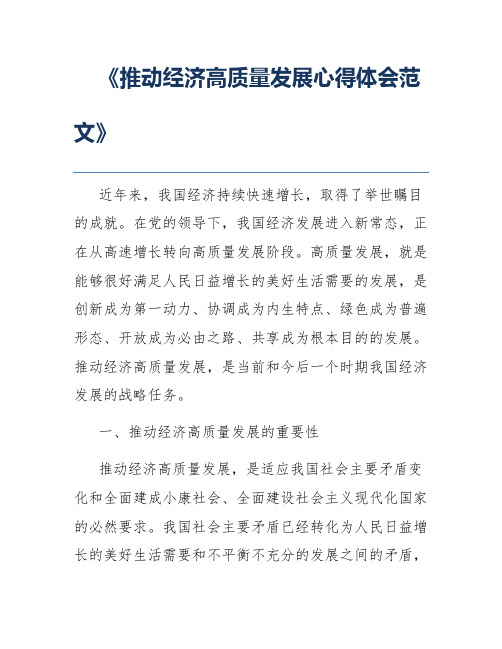 《推动经济高质量发展心得体会范文》

近年来，我国经济持续快速增长，取得了举世瞩目的成就。在党的领导下，我国经济发展进入新常态，正在从高速增长转向高质量发展阶段。高质量发展，就是能够很好满足人民日益增长的美好生活需要的发展，是创新成为第一动力、协调成为内生特点、绿色成为普遍形态、开放成为必由之路、共享成为根本目的的发展。推动经济高质量发展，是当前和今后一个时期我国经济发展的战略任务。

一、推动经济高质量发展的重要性

推动经济高质量发展，是适应我国社会主要矛盾变化和全面建成小康社会、全面建设社会主义现代化国家的必然要求。我国社会主要矛盾已经转化为人民日益增长的美好生活需要和不平衡不充分的发展之间的矛盾，